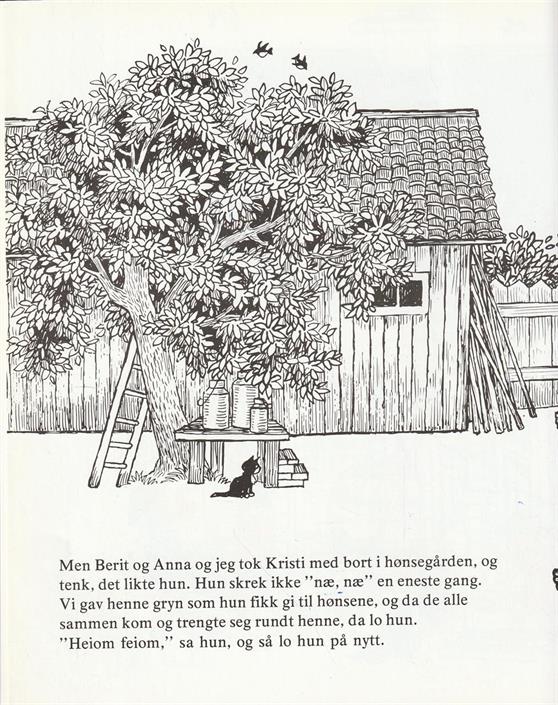 Men Berit og Anna og jeg tok Kristi med bort i hønsegården, og tenk, det likte hun. Hun skrek ikke "næ, næ" en eneste gang. Vi gav henne gryn som hun fikk gi til hønsene, og da de alle sammen kom og trengte seg rundt henne, da lo hun. "Heiom feiom," sa hun, og så lo hun på nytt.